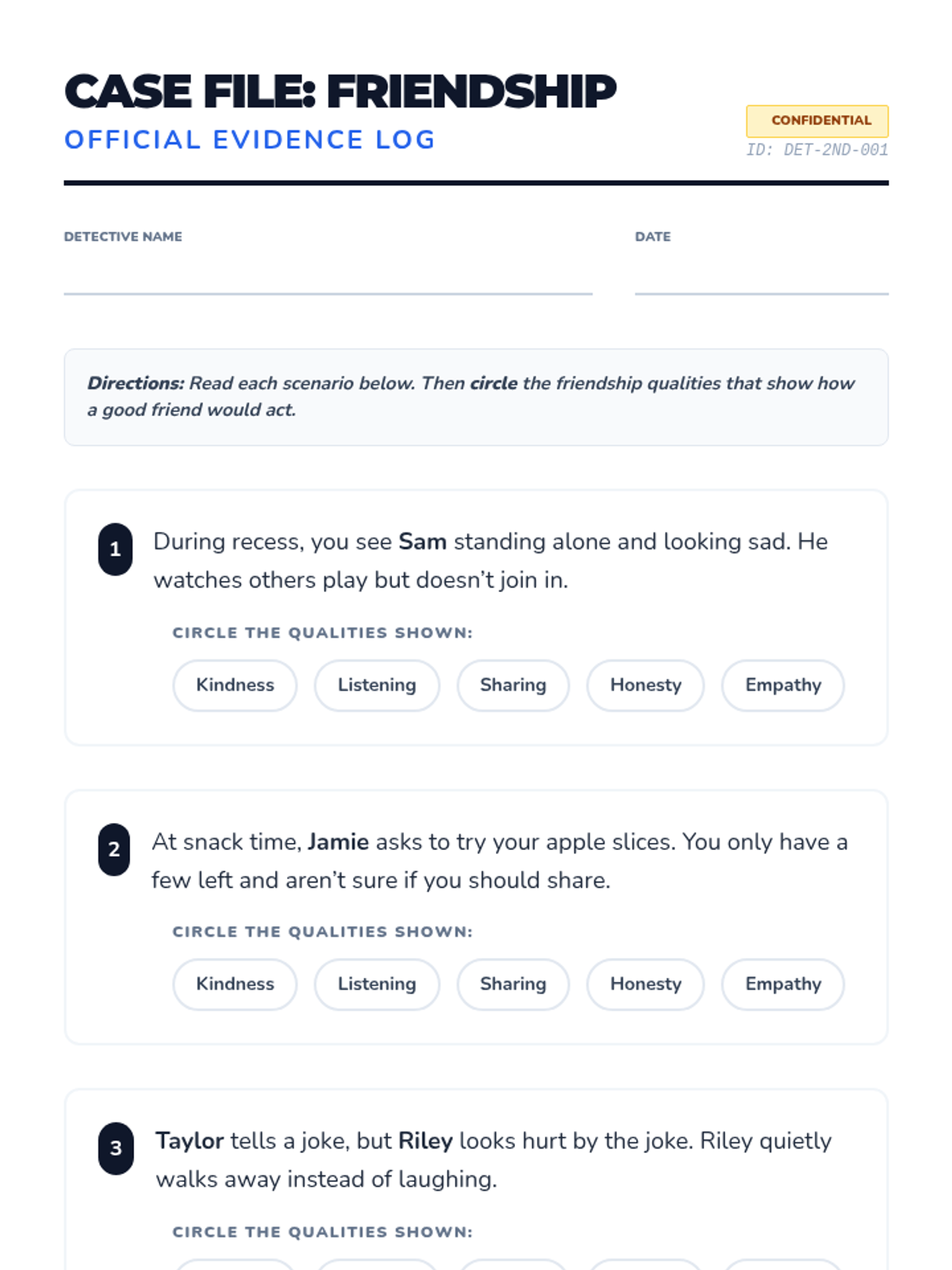 CASE FILE: FRIENDSHIP
OFFICIAL EVIDENCE LOG

CONFIDENTIAL
ID: DET-2ND-001

DETECTIVE NAME

DATE

Directions: Read each scenario below. Then circle the friendship qualities that show how a good friend would act.

1 During recess, you see Sam standing alone and looking sad. He watches others play but doesn't join in.

CIRCLE THE QUALITIES SHOWN:

Kindness Listening Sharing Honesty Empathy

2 At snack time, Jamie asks to try your apple slices. You only have a few left and aren't sure if you should share.

CIRCLE THE QUALITIES SHOWN:

Kindness Listening Sharing Honesty Empathy

3 Taylor tells a joke, but Riley looks hurt by the joke. Riley quietly walks away instead of laughing.

CIRCLE THE QUALITIES SHOWN: